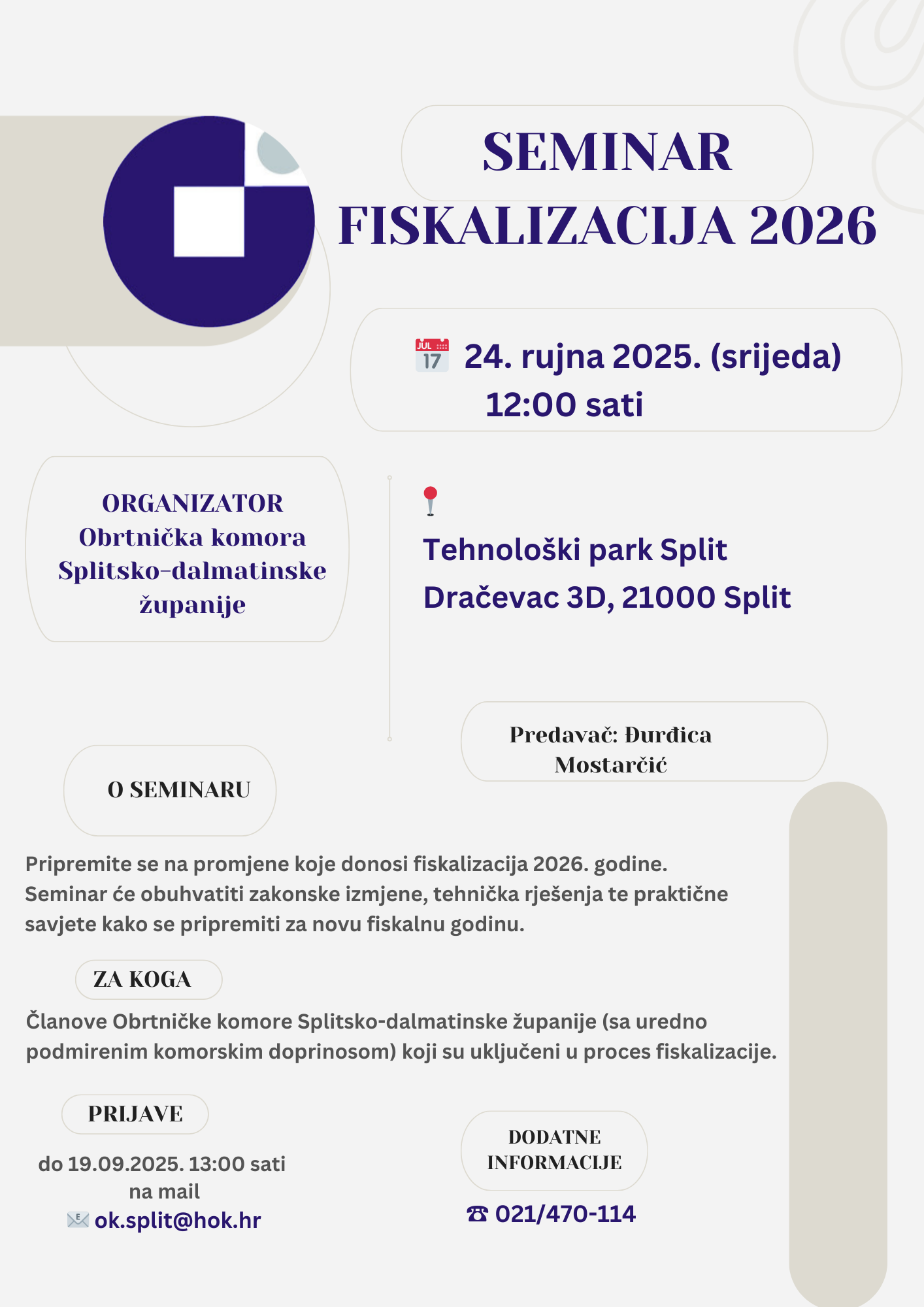 SEMINAR
FISKALIZACIJA 2026

JUL 17 24. rujna 2025. (srijeda)
12:00 sati

ORGANIZATOR
Obrtnička komora Splitsko-dalmatinske županije

Tehnološki park Split
Dračevac 3D, 21000 Split

Predavač: Đurđica Mostarčić

O SEMINARU

Pripremite se na promjene koje donosi fiskalizacija 2026. godine. Seminar će obuhvatiti zakonske izmjene, tehnička rješenja te praktične savjete kako se pripremiti za novu fiskalnu godinu.

ZA KOGA

Članove Obrtničke komore Splitsko-dalmatinske županije (sa uredno podmirenim komorskim doprinosom) koji su uključeni u proces fiskalizacije.

PRIJAVE

do 19.09.2025. 13:00 sati
na mail
ok.split@hok.hr

DODATNE INFORMACIJE

☎ 021/470-114